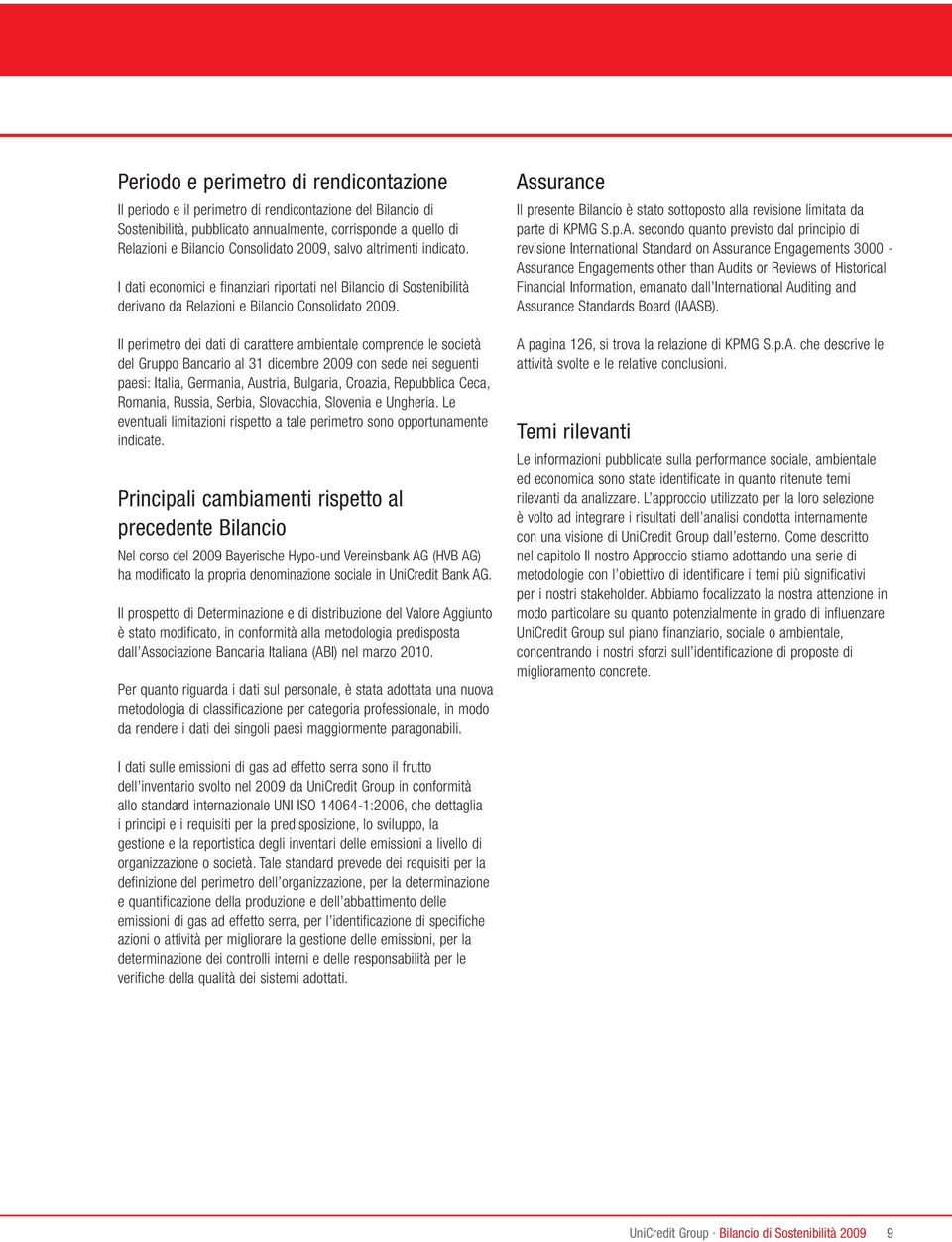 Periodo e perimetro di rendicontazione

Il periodo e il perimetro di rendicontazione del Bilancio di Sostenibilità, pubblicato annualmente, corrisponde a quello di Relazioni e Bilancio Consolidato 2009, salvo altrimenti indicato.

I dati economici e finanziari riportati nel Bilancio di Sostenibilità derivano da Relazioni e Bilancio Consolidato 2009.

Il perimetro dei dati di carattere ambientale comprende le società del Gruppo Bancario al 31 dicembre 2009 con sede nei seguenti paesi: Italia, Germania, Austria, Bulgaria, Croazia, Repubblica Ceca, Romania, Russia, Serbia, Slovacchia, Slovenia e Ungheria. Le eventuali limitazioni rispetto a tale perimetro sono opportunamente indicate.

Principali cambiamenti rispetto al precedente Bilancio

Nel corso del 2009 Bayerische Hypo-und Vereinsbank AG (HVB AG) ha modificato la propria denominazione sociale in UniCredit Bank AG.

Il prospetto di Determinazione e di distribuzione del Valore Aggiunto è stato modificato, in conformità alla metodologia predisposta dall'Associazione Bancaria Italiana (ABI) nel marzo 2010.

Per quanto riguarda i dati sul personale, è stata adottata una nuova metodologia di classificazione per categoria professionale, in modo da rendere i dati dei singoli paesi maggiormente paragonabili.

I dati sulle emissioni di gas ad effetto serra sono il frutto dell'inventario svolto nel 2009 da UniCredit Group in conformità allo standard internazionale UNI ISO 14064-1:2006, che dettaglia i principi e i requisiti per la predisposizione, lo sviluppo, la gestione e la reportistica degli inventari delle emissioni a livello di organizzazione o società. Tale standard prevede dei requisiti per la definizione del perimetro dell'organizzazione, per la determinazione e quantificazione della produzione e dell'abbattimento delle emissioni di gas ad effetto serra, per l'identificazione di specifiche azioni o attività per migliorare la gestione delle emissioni, per la determinazione dei controlli interni e delle responsabilità per le verifiche della qualità dei sistemi adottati.

Assurance

Il presente Bilancio è stato sottoposto alla revisione limitata da parte di KPMG S.p.A. secondo quanto previsto dal principio di revisione International Standard on Assurance Engagements 3000 - Assurance Engagements other than Audits or Reviews of Historical Financial Information, emanato dall'International Auditing and Assurance Standards Board (IAASB).

A pagina 126, si trova la relazione di KPMG S.p.A. che descrive le attività svolte e le relative conclusioni.

Temi rilevanti

Le informazioni pubblicate sulla performance sociale, ambientale ed economica sono state identificate in quanto ritenute temi rilevanti da analizzare. L'approccio utilizzato per la loro selezione è volto ad integrare i risultati dell'analisi condotta internamente con una visione di UniCredit Group dall'esterno. Come descritto nel capitolo Il nostro Approccio stiamo adottando una serie di metodologie con l'obiettivo di identificare i temi più significativi per i nostri stakeholder. Abbiamo focalizzato la nostra attenzione in modo particolare su quanto potenzialmente in grado di influenzare UniCredit Group sul piano finanziario, sociale o ambientale, concentrando i nostri sforzi sull'identificazione di proposte di miglioramento concrete.

UniCredit Group · Bilancio di Sostenibilità 2009 9